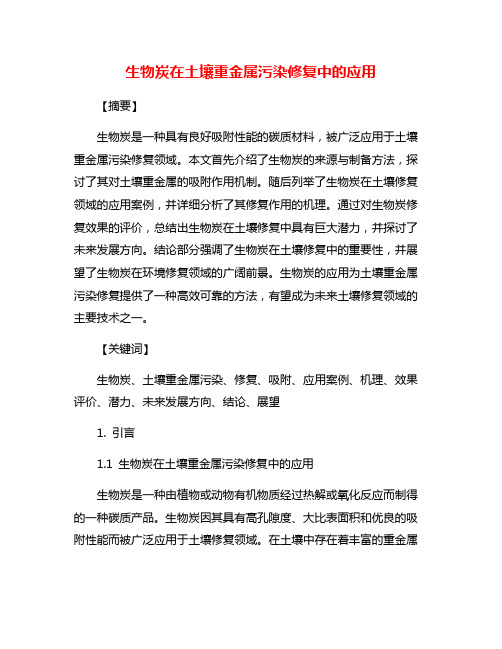 生物炭在土壤重金属污染修复中的应用

【摘要】

生物炭是一种具有良好吸附性能的碳质材料，被广泛应用于土壤重金属污染修复领域。本文首先介绍了生物炭的来源与制备方法，探讨了其对土壤重金属的吸附作用机制。随后列举了生物炭在土壤修复领域的应用案例，并详细分析了其修复作用的机理。通过对生物炭修复效果的评价，总结出生物炭在土壤修复中具有巨大潜力，并探讨了未来发展方向。结论部分强调了生物炭在土壤修复中的重要性，并展望了生物炭在环境修复领域的广阔前景。生物炭的应用为土壤重金属污染修复提供了一种高效可靠的方法，有望成为未来土壤修复领域的主要技术之一。

【关键词】

生物炭、土壤重金属污染、修复、吸附、应用案例、机理、效果评价、潜力、未来发展方向、结论、展望

1. 引言

1.1 生物炭在土壤重金属污染修复中的应用

生物炭是一种由植物或动物有机物质经过热解或氧化反应而制得的一种碳质产品。生物炭因其具有高孔隙度、大比表面积和优良的吸附性能而被广泛应用于土壤修复领域。在土壤中存在着丰富的重金属